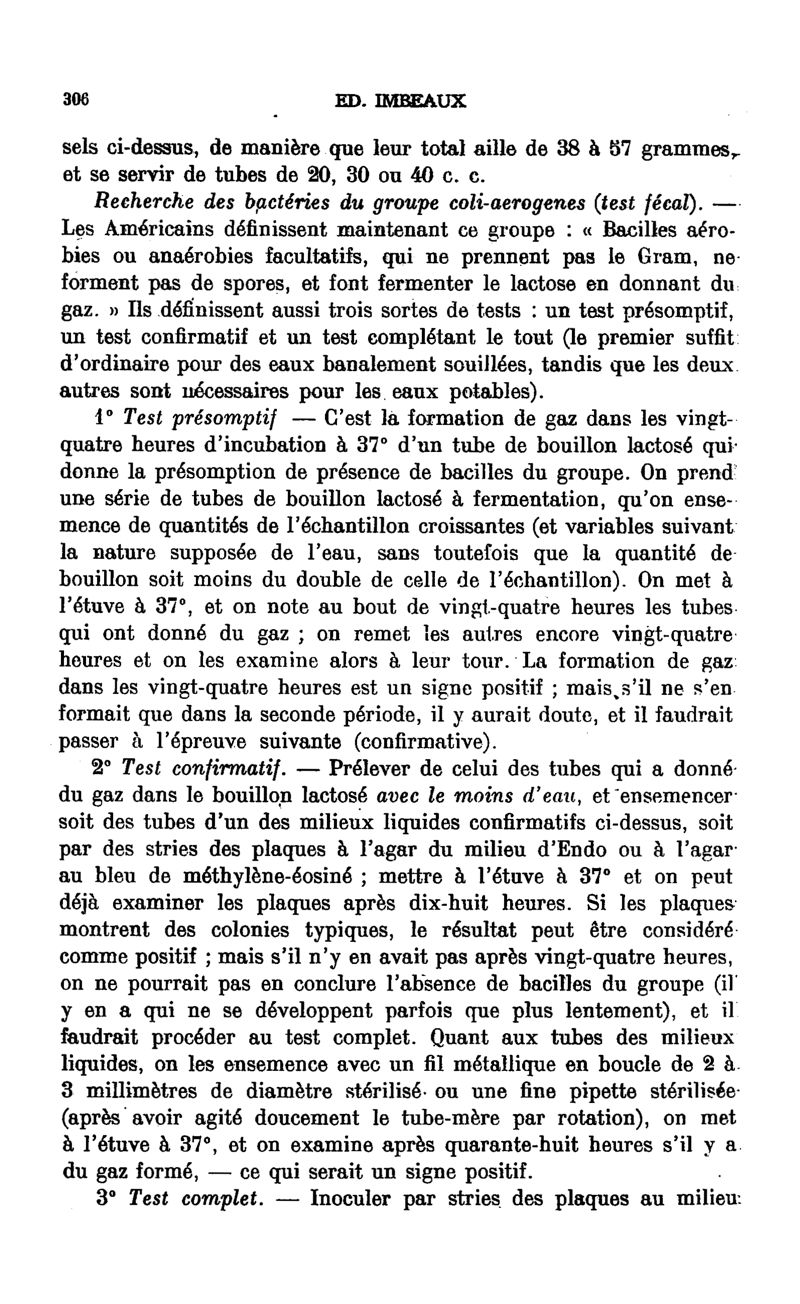 306 ED. IMBEAUX

sels ci-dessus, de manière que leur total aille de 38 à 57 grammes, et se servir de tubes de 20, 30 ou 40 c. c.

Recherche des bactéries du groupe coli-aerogenes (test fécal). — Les Américains définissent maintenant ce groupe : « Bacilles aérobies ou anaérobies facultatifs, qui ne prennent pas le Gram, ne forment pas de spores, et font fermenter le lactose en donnant du gaz. » Ils définissent aussi trois sortes de tests : un test présomptif, un test confirmatif et un test complétant le tout (le premier suffit d'ordinaire pour des eaux banalement souillées, tandis que les deux autres sont nécessaires pour les eaux potables).

1° Test présomptif — C'est la formation de gaz dans les vingt-quatre heures d'incubation à 37° d'un tube de bouillon lactosé qui donne la présomption de présence de bacilles du groupe. On prend une série de tubes de bouillon lactosé à fermentation, qu'on ensemence de quantités de l'échantillon croissantes (et variables suivant la nature supposée de l'eau, sans toutefois que la quantité de bouillon soit moins du double de celle de l'échantillon). On met à l'étuve à 37°, et on note au bout de vingt-quatre heures les tubes qui ont donné du gaz ; on remet les autres encore vingt-quatre heures et on les examine alors à leur tour. La formation de gaz dans les vingt-quatre heures est un signe positif ; mais s'il ne s'en formait que dans la seconde période, il y aurait doute, et il faudrait passer à l'épreuve suivante (confirmative).

2° Test confirmatif. — Prélever de celui des tubes qui a donné du gaz dans le bouillon lactosé avec le moins d'eau, et ensemencer soit des tubes d'un des milieux liquides confirmatifs ci-dessus, soit par des stries des plaques à l'agar du milieu d'Endo ou à l'agar au bleu de méthylène-éosiné ; mettre à l'étuve à 37° et on peut déjà examiner les plaques après dix-huit heures. Si les plaques montrent des colonies typiques, le résultat peut être considéré comme positif ; mais s'il n'y en avait pas après vingt-quatre heures, on ne pourrait pas en conclure l'absence de bacilles du groupe (il y en a qui ne se développent parfois que plus lentement), et il faudrait procéder au test complet. Quant aux tubes des milieux liquides, on les ensemence avec un fil métallique en boucle de 2 à 3 millimètres de diamètre stérilisé ou une fine pipette stérilisée (après avoir agité doucement le tube-mère par rotation), on met à l'étuve à 37°, et on examine après quarante-huit heures s'il y a du gaz formé, — ce qui serait un signe positif.

3° Test complet. — Inoculer par stries des plaques au milieu